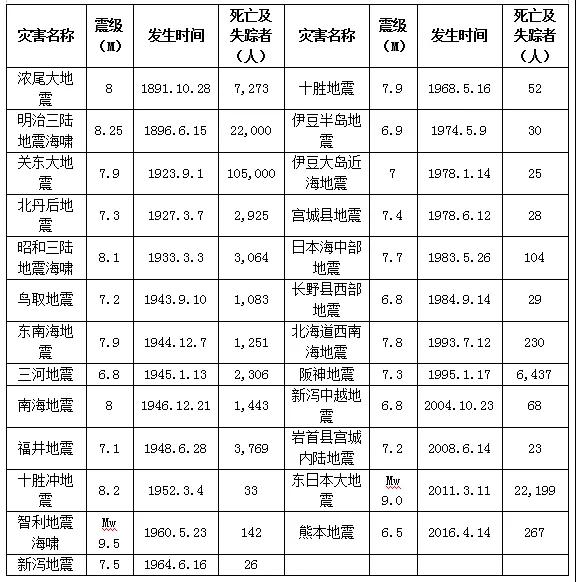 | 灾害名称 | 震级（M） | 发生时间 | 死亡及失踪者（人） | 灾害名称 | 震级（M） | 发生时间 | 死亡及失踪者（人） |
|---|---|---|---|---|---|---|---|
| 浓尾大地震 | 8 | 1891.10.28 | 7,273 | 十胜地震 | 7.9 | 1968.5.16 | 52 |
| 明治三陆地震海啸 | 8.25 | 1896.6.15 | 22,000 | 伊豆半岛地震 | 6.9 | 1974.5.9 | 30 |
| 关东大地震 | 7.9 | 1923.9.1 | 105,000 | 伊豆大岛近海地震 | 7 | 1978.1.14 | 25 |
| 北丹后地震 | 7.3 | 1927.3.7 | 2,925 | 宫城县地震 | 7.4 | 1978.6.12 | 28 |
| 昭和三陆地震海啸 | 8.1 | 1933.3.3 | 3,064 | 日本海中部地震 | 7.7 | 1983.5.26 | 104 |
| 鸟取地震 | 7.2 | 1943.9.10 | 1,083 | 长野县西部地震 | 6.8 | 1984.9.14 | 29 |
| 东南海地震 | 7.9 | 1944.12.7 | 1,251 | 北海道西南海地震 | 7.8 | 1993.7.12 | 230 |
| 三河地震 | 6.8 | 1945.1.13 | 2,306 | 阪神地震 | 7.3 | 1995.1.17 | 6,437 |
| 南海地震 | 8 | 1946.12.21 | 1,443 | 新泻中越地震 | 6.8 | 2004.10.23 | 68 |
| 福井地震 | 7.1 | 1948.6.28 | 3,769 | 岩首县宫城内陆地震 | 7.2 | 2008.6.14 | 23 |
| 十胜冲地震 | 8.2 | 1952.3.4 | 33 | 东日本大地震 | Mw 9.0 | 2011.3.11 | 22,199 |
| 智利地震海啸 | Mw 9.5 | 1960.5.23 | 142 | 熊本地震 | 6.5 | 2016.4.14 | 267 |
| 新泻地震 | 7.5 | 1964.6.16 | 26 | | | | |